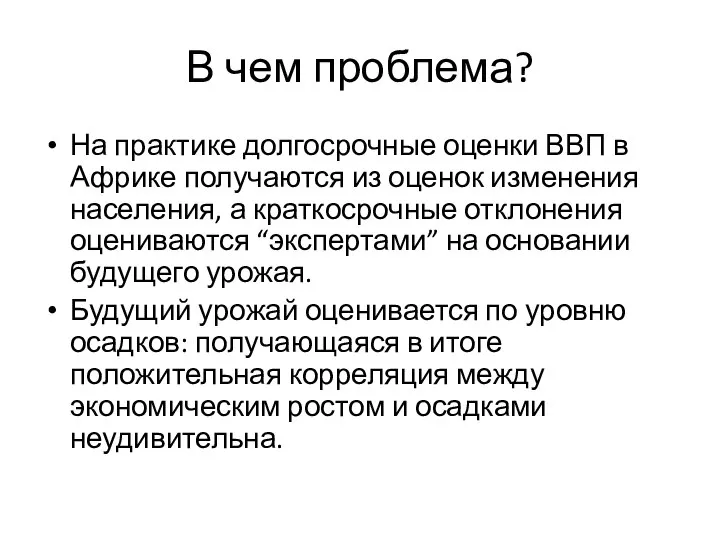 В чем проблема?

• На практике долгосрочные оценки ВВП в Африке получаются из оценок изменения населения, а краткосрочные отклонения оцениваются “экспертами” на основании будущего урожая.

• Будущий урожай оценивается по уровню осадков: получающаяся в итоге положительная корреляция между экономическим ростом и осадками неудивительна.